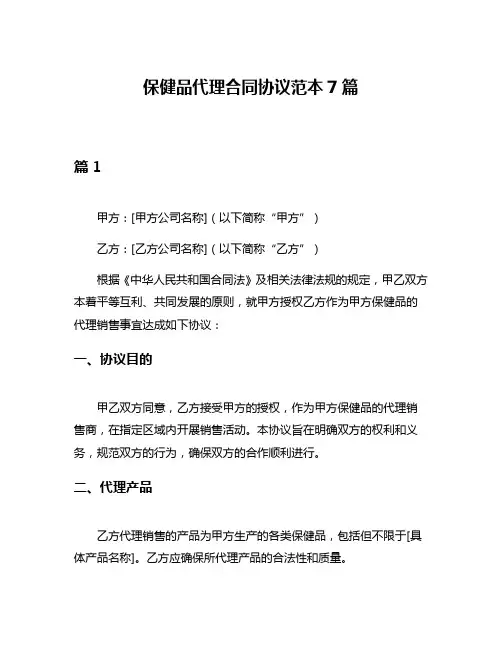 保健品代理合同协议范本 7 篇

篇 1

甲方：[甲方公司名称]（以下简称“甲方”）

乙方：[乙方公司名称]（以下简称“乙方”）

根据《中华人民共和国合同法》及相关法律法规的规定，甲乙双方本着平等互利、共同发展的原则，就甲方授权乙方作为甲方保健品的代理销售事宜达成如下协议：

一、协议目的

甲乙双方同意，乙方接受甲方的授权，作为甲方保健品的代理销售商，在指定区域内开展销售活动。本协议旨在明确双方的权利和义务，规范双方的行为，确保双方的合作顺利进行。

二、代理产品

乙方代理销售的产品为甲方生产的各类保健品，包括但不限于[具体产品名称]。乙方应确保所代理产品的合法性和质量。